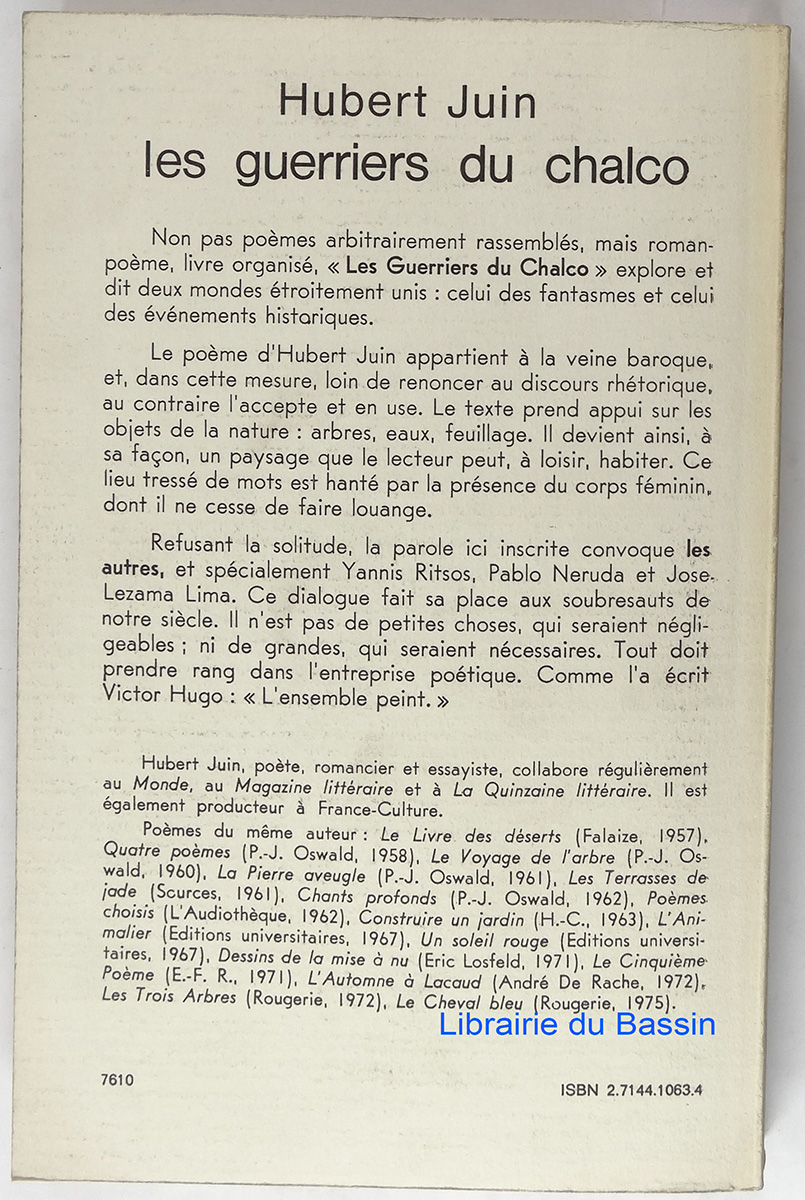 Hubert Juin
les guerriers du chalco

Non pas poèmes arbitrairement rassemblés, mais roman-poème, livre organisé, « Les Guerriers du Chalco » explore et dit deux mondes étroitement unis : celui des fantasmes et celui des événements historiques.

Le poème d'Hubert Juin appartient à la veine baroque, et, dans cette mesure, loin de renoncer au discours rhétorique, au contraire l'accepte et en use. Le texte prend appui sur les objets de la nature : arbres, eaux, feuillage. Il devient ainsi, à sa façon, un paysage que le lecteur peut, à loisir, habiter. Ce lieu tressé de mots est hanté par la présence du corps féminin, dont il ne cesse de faire louange.

Refusant la solitude, la parole ici inscrite convoque les autres, et spécialement Yannis Ritsos, Pablo Neruda et Jose Lezama Lima. Ce dialogue fait sa place aux soubresauts de notre siècle. Il n'est pas de petites choses, qui seraient négligeables ; ni de grandes, qui seraient nécessaires. Tout doit prendre rang dans l'entreprise poétique. Comme l'a écrit Victor Hugo : « L'ensemble peint. »

Hubert Juin, poète, romancier et essayiste, collabore régulièrement au Monde, au Magazine littéraire et à La Quinzaine littéraire. Il est également producteur à France-Culture.

Poèmes du même auteur : Le Livre des déserts (Falaize, 1957), Quatre poèmes (P.-J. Oswald, 1958), Le Voyage de l'arbre (P.-J. Oswald, 1960), La Pierre aveugle (P.-J. Oswald, 1961), Les Terrasses de jade (Scurces, 1961), Chants profonds (P.-J. Oswald, 1962), Poèmes choisis (L'Audiothèque, 1962), Construire un jardin (H.-C., 1963), L'Animalier (Editions universitaires, 1967), Un soleil rouge (Editions universitaires, 1967), Dessins de la mise à nu (Eric Losfeld, 1971), Le Cinquième Poème (E.-F. R., 1971), L'Automne à Lacaud (André De Rache, 1972), Les Trois Arbres (Rougerie, 1972), Le Cheval bleu (Rougerie, 1975).

Librairie du Bassin

7610

ISBN 2.7144.1063.4